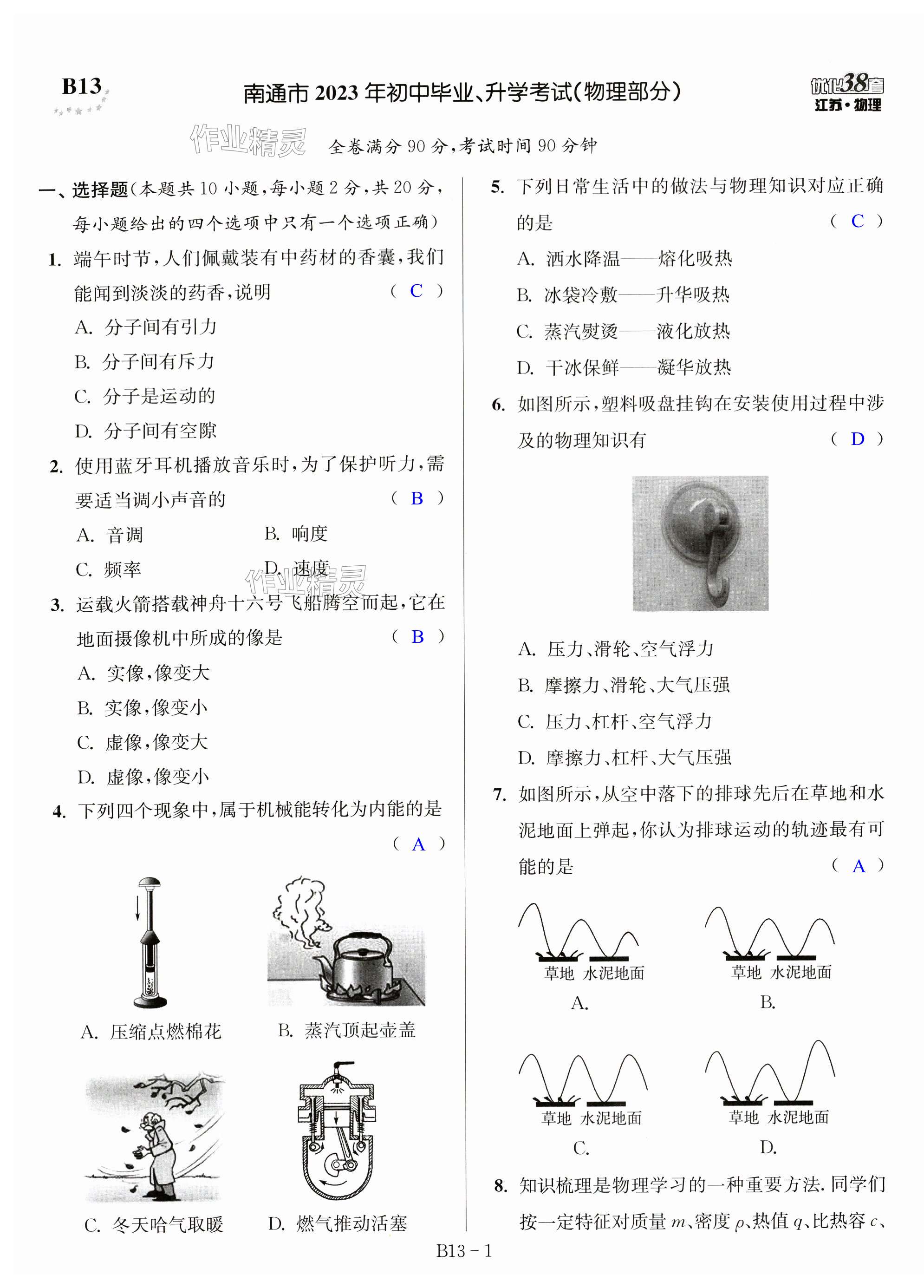 B13

南通市 2023 年初中毕业、升学考试(物理部分)

优化38套 江苏·物理

作业精灵

全卷满分 90 分,考试时间 90 分钟

一、选择题(本题共 10 小题,每小题 2 分,共 20 分,每小题给出的四个选项中只有一个选项正确)

1. 端午时节,人们佩戴装有中药材的香囊,我们能闻到淡淡的药香,说明 ( C )
A. 分子间有引力
B. 分子间有斥力
C. 分子是运动的
D. 分子间有空隙

2. 使用蓝牙耳机播放音乐时,为了保护听力,需要适当调小声音的 ( B )
A. 音调
B. 响度
C. 频率
D. 速度

作业精灵

3. 运载火箭搭载神舟十六号飞船腾空而起,它在地面摄像机中所成的像是 ( B )
A. 实像,像变大
B. 实像,像变小
C. 虚像,像变大
D. 虚像,像变小

4. 下列四个现象中,属于机械能转化为内能的是 ( A )
A. 压缩点燃棉花
B. 蒸汽顶起壶盖
C. 冬天哈气取暖
D. 燃气推动活塞

5. 下列日常生活中的做法与物理知识对应正确的是 ( C )
A. 洒水降温——熔化吸热
B. 冰袋冷敷——升华吸热
C. 蒸汽熨烫——液化放热
D. 干冰保鲜——凝华放热

6. 如图所示,塑料吸盘挂钩在安装使用过程中涉及的物理知识有 ( D )
A. 压力、滑轮、空气浮力
B. 摩擦力、滑轮、大气压强
C. 压力、杠杆、空气浮力
D. 摩擦力、杠杆、大气压强

7. 如图所示,从空中落下的排球先后在草地和水泥地面上弹起,你认为排球运动的轨迹最有可能的是 ( A )
草地 水泥地面
A.
草地 水泥地面
B.
草地 水泥地面
C.
草地 水泥地面
D.

8. 知识梳理是物理学习的一种重要方法. 同学们按一定特征对质量 $m$、密度 $\rho$、热值 $q$、比热容 $c$、

B13 - 1